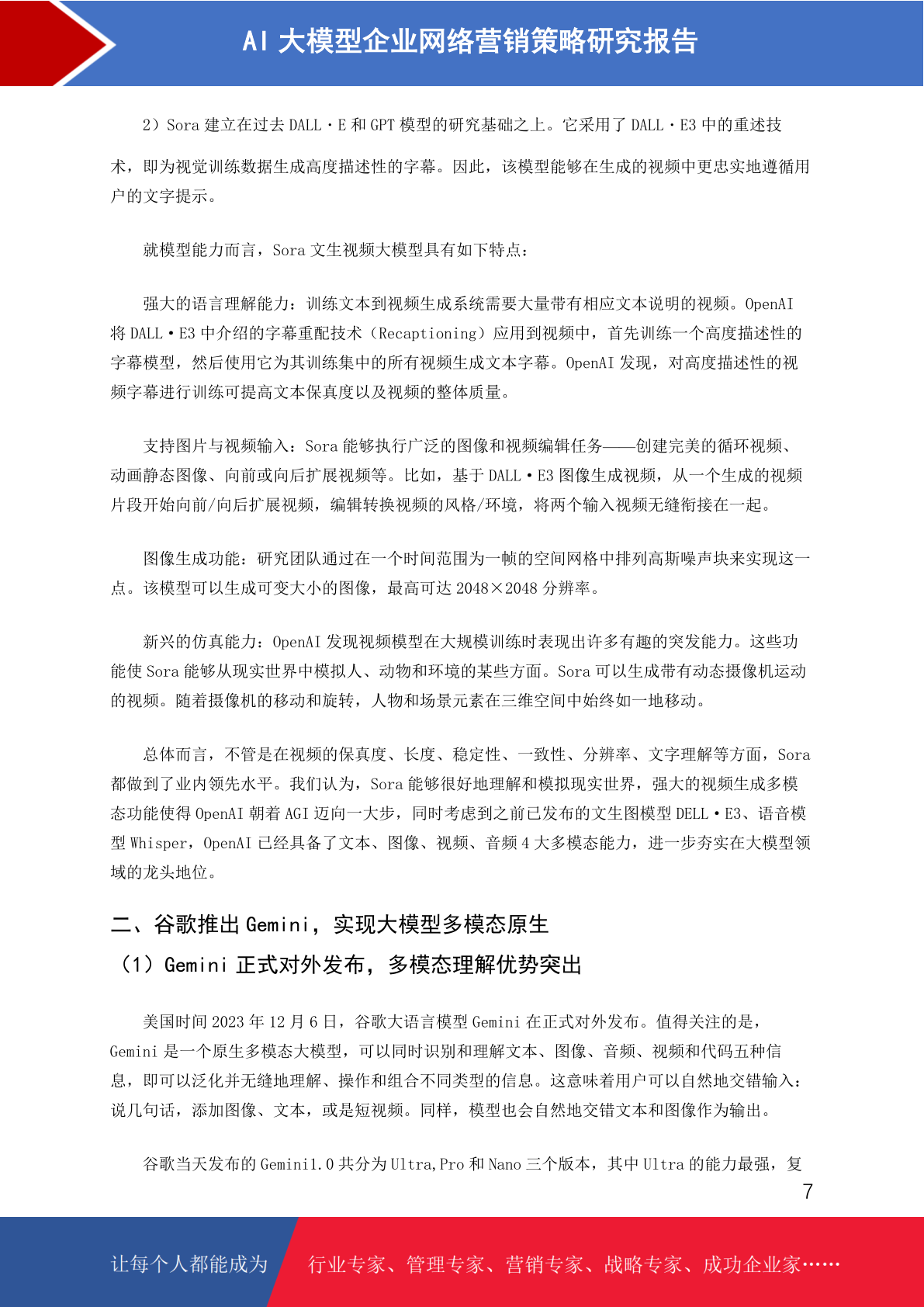 AI 大模型企业网络营销策略研究报告

2）Sora 建立在过去 DALL·E 和 GPT 模型的研究基础之上。它采用了 DALL·E3 中的重述技术，即为视觉训练数据生成高度描述性的字幕。因此，该模型能够在生成的视频中更忠实地遵循用户的文字提示。

就模型能力而言，Sora 文生视频大模型具有如下特点：

强大的语言理解能力：训练文本到视频生成系统需要大量带有相应文本说明的视频。OpenAI 将 DALL·E3 中介绍的字幕重配技术（Recaptioning）应用到视频中，首先训练一个高度描述性的字幕模型，然后使用它为其训练集中的所有视频生成文本字幕。OpenAI 发现，对高度描述性的视频字幕进行训练可提高文本保真度以及视频的整体质量。

支持图片与视频输入：Sora 能够执行广泛的图像和视频编辑任务——创建完美的循环视频、动画静态图像、向前或向后扩展视频等。比如，基于 DALL·E3 图像生成视频，从一个生成的视频片段开始向前/向后扩展视频，编辑转换视频的风格/环境，将两个输入视频无缝衔接在一起。

图像生成功能：研究团队通过在一个时间范围为一帧的空间网格中排列高斯噪声块来实现这一点。该模型可以生成可变大小的图像，最高可达 2048×2048 分辨率。

新兴的仿真能力：OpenAI 发现视频模型在大规模训练时表现出许多有趣的突发能力。这些功能使 Sora 能够从现实世界中模拟人、动物和环境的某些方面。Sora 可以生成带有动态摄像机运动的视频。随着摄像机的移动和旋转，人物和场景元素在三维空间中始终如一地移动。

总体而言，不管是在视频的保真度、长度、稳定性、一致性、分辨率、文字理解等方面，Sora 都做到了业内领先水平。我们认为，Sora 能够很好地理解和模拟现实世界，强大的视频生成多模态功能使得 OpenAI 朝着 AGI 迈向一大步，同时考虑到之前已发布的文生图模型 DELL·E3、语音模型 Whisper，OpenAI 已经具备了文本、图像、视频、音频 4 大多模态能力，进一步夯实在大模型领域的龙头地位。

二、谷歌推出 Gemini，实现大模型多模态原生

（1）Gemini 正式对外发布，多模态理解优势突出

美国时间 2023 年 12 月 6 日，谷歌大语言模型 Gemini 在正式对外发布。值得关注的是，Gemini 是一个原生多模态大模型，可以同时识别和理解文本、图像、音频、视频和代码五种信息，即可以泛化并无缝地理解、操作和组合不同类型的信息。这意味着用户可以自然地交错输入：说几句话，添加图像、文本，或是短视频。同样，模型也会自然地交错文本和图像作为输出。

谷歌当天发布的 Gemini1.0 共分为 Ultra,Pro 和 Nano 三个版本，其中 Ultra 的能力最强，复

7

让每个人都能成为 行业专家、管理专家、营销专家、战略专家、成功企业家……